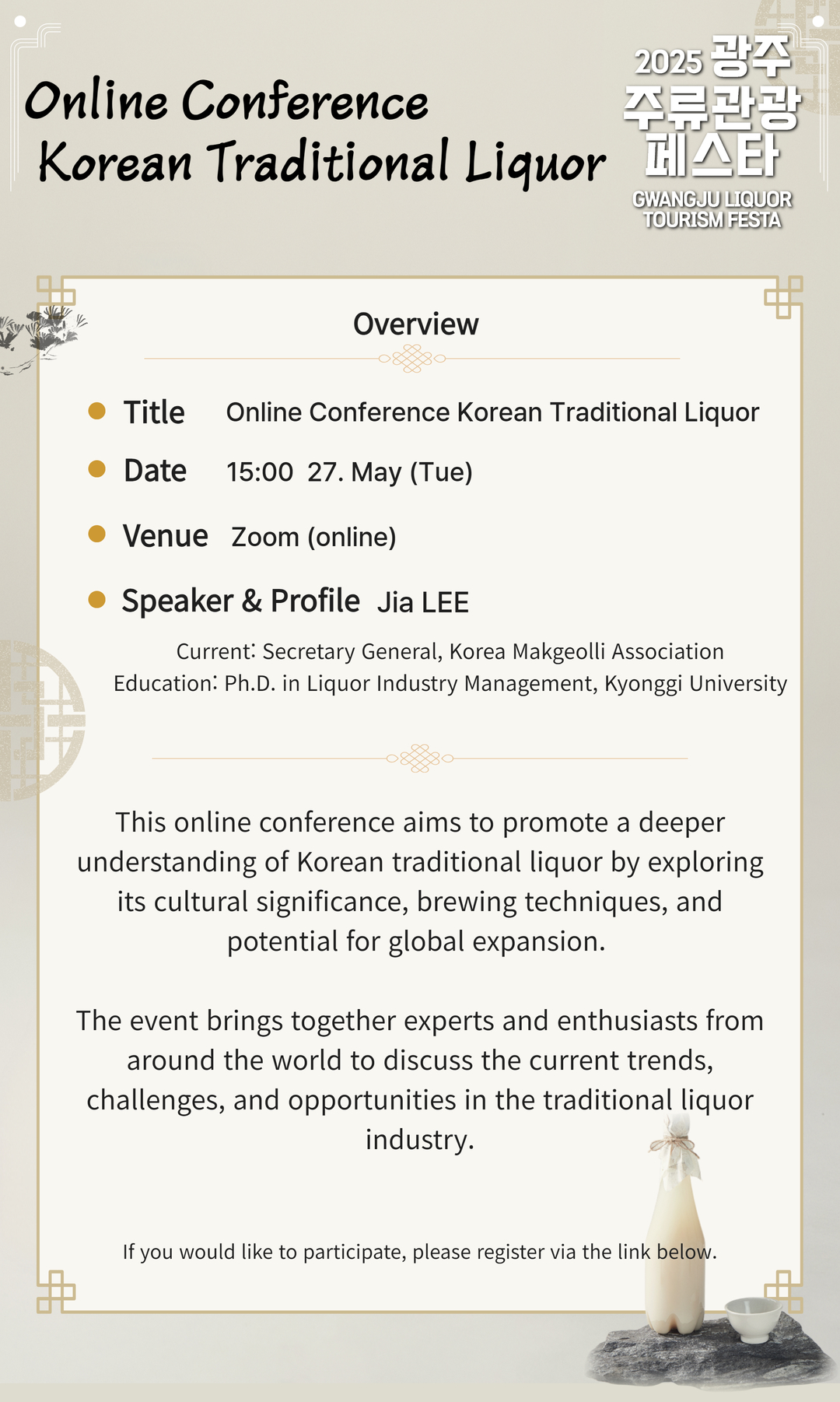 Online Conference
Korean Traditional Liquor

2025 광주
주류관광
페스타
GWANGJU LIQUOR TOURISM FESTA

Overview

Title Online Conference Korean Traditional Liquor

Date 15:00 27. May (Tue)

Venue Zoom (online)

Speaker & Profile Jia LEE

Current: Secretary General, Korea Makgeolli Association
Education: Ph.D. in Liquor Industry Management, Kyonggi University

This online conference aims to promote a deeper understanding of Korean traditional liquor by exploring its cultural significance, brewing techniques, and potential for global expansion.

The event brings together experts and enthusiasts from around the world to discuss the current trends, challenges, and opportunities in the traditional liquor industry.

If you would like to participate, please register via the link below.